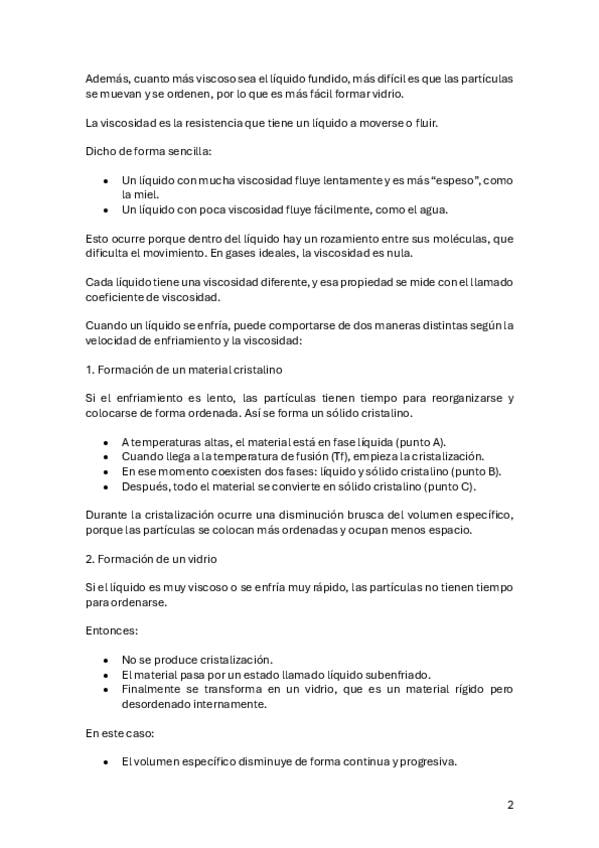 Además, cuanto más viscoso sea el líquido fundido, más difícil es que las partículas se muevan y se ordenen, por lo que es más fácil formar vidrio.

La viscosidad es la resistencia que tiene un líquido a moverse o fluir.

Dicho de forma sencilla:

• Un líquido con mucha viscosidad fluye lentamente y es más "espeso", como la miel.
• Un líquido con poca viscosidad fluye fácilmente, como el agua.

Esto ocurre porque dentro del líquido hay un rozamiento entre sus moléculas, que dificulta el movimiento. En gases ideales, la viscosidad es nula.

Cada líquido tiene una viscosidad diferente, y esa propiedad se mide con el llamado coeficiente de viscosidad.

Cuando un líquido se enfría, puede comportarse de dos maneras distintas según la velocidad de enfriamiento y la viscosidad:

1. Formación de un material cristalino

Si el enfriamiento es lento, las partículas tienen tiempo para reorganizarse y colocarse de forma ordenada. Así se forma un sólido cristalino.

• A temperaturas altas, el material está en fase líquida (punto A).
• Cuando llega a la temperatura de fusión (Tf), empieza la cristalización.
• En ese momento coexisten dos fases: líquido y sólido cristalino (punto B).
• Después, todo el material se convierte en sólido cristalino (punto C).

Durante la cristalización ocurre una disminución brusca del volumen específico, porque las partículas se colocan más ordenadas y ocupan menos espacio.

2. Formación de un vidrio

Si el líquido es muy viscoso o se enfría muy rápido, las partículas no tienen tiempo para ordenarse.

Entonces:

• No se produce cristalización.
• El material pasa por un estado llamado líquido subenfriado.
• Finalmente se transforma en un vidrio, que es un material rígido pero desordenado internamente.

En este caso:

• El volumen específico disminuye de forma continua y progresiva.

2